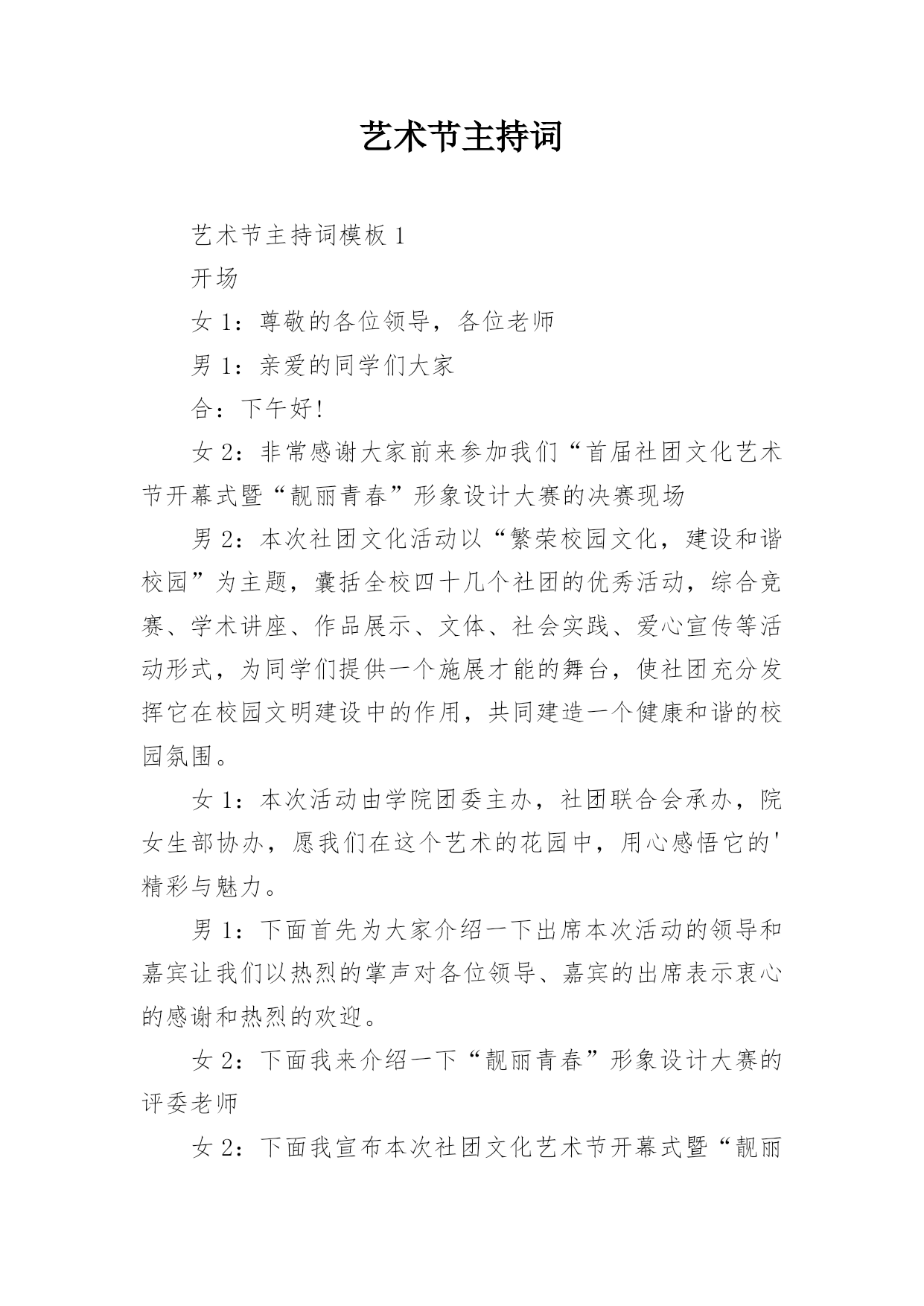 艺术节主持词

艺术节主持词模板 1

开场

女 1：尊敬的各位领导，各位老师

男 1：亲爱的同学们大家

合：下午好!

女 2：非常感谢大家前来参加我们“首届社团文化艺术节开幕式暨“靓丽青春”形象设计大赛的决赛现场

男 2：本次社团文化活动以“繁荣校园文化，建设和谐校园”为主题，囊括全校四十几个社团的优秀活动，综合竞赛、学术讲座、作品展示、文体、社会实践、爱心宣传等活动形式，为同学们提供一个施展才能的舞台，使社团充分发挥它在校园文明建设中的作用，共同建造一个健康和谐的校园氛围。

女 1：本次活动由学院团委主办，社团联合会承办，院女生部协办，愿我们在这个艺术的花园中，用心感悟它的'精彩与魅力。

男 1：下面首先为大家介绍一下出席本次活动的领导和嘉宾让我们以热烈的掌声对各位领导、嘉宾的出席表示衷心的感谢和热烈的欢迎。

女 2：下面我来介绍一下“靓丽青春”形象设计大赛的评委老师

女 2：下面我宣布本次社团文化艺术节开幕式暨“靓丽